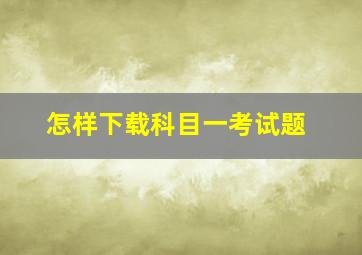 怎样下载科目一考试题